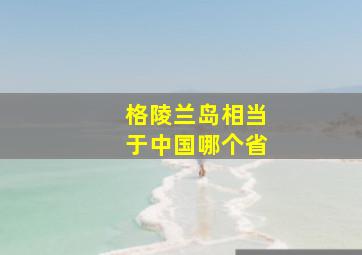 格陵兰岛相当于中国哪个省